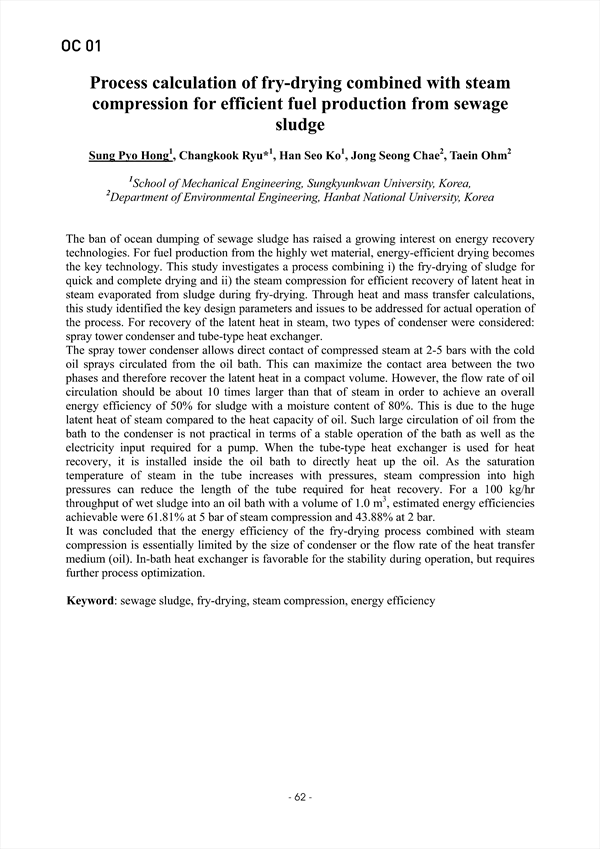 OC 01

Process calculation of fry-drying combined with steam compression for efficient fuel production from sewage sludge

Sung Pyo Hong$^1$, Changkook Ryu*$^1$, Han Seo Ko$^1$, Jong Seong Chae$^2$, Taein Ohm$^2$

$^1$School of Mechanical Engineering, Sungkyunkwan University, Korea,
$^2$Department of Environmental Engineering, Hanbat National University, Korea

The ban of ocean dumping of sewage sludge has raised a growing interest on energy recovery technologies. For fuel production from the highly wet material, energy-efficient drying becomes the key technology. This study investigates a process combining i) the fry-drying of sludge for quick and complete drying and ii) the steam compression for efficient recovery of latent heat in steam evaporated from sludge during fry-drying. Through heat and mass transfer calculations, this study identified the key design parameters and issues to be addressed for actual operation of the process. For recovery of the latent heat in steam, two types of condenser were considered: spray tower condenser and tube-type heat exchanger.
The spray tower condenser allows direct contact of compressed steam at 2-5 bars with the cold oil sprays circulated from the oil bath. This can maximize the contact area between the two phases and therefore recover the latent heat in a compact volume. However, the flow rate of oil circulation should be about 10 times larger than that of steam in order to achieve an overall energy efficiency of 50% for sludge with a moisture content of 80%. This is due to the huge latent heat of steam compared to the heat capacity of oil. Such large circulation of oil from the bath to the condenser is not practical in terms of a stable operation of the bath as well as the electricity input required for a pump. When the tube-type heat exchanger is used for heat recovery, it is installed inside the oil bath to directly heat up the oil. As the saturation temperature of steam in the tube increases with pressures, steam compression into high pressures can reduce the length of the tube required for heat recovery. For a 100 kg/hr throughput of wet sludge into an oil bath with a volume of 1.0 m$^3$, estimated energy efficiencies achievable were 61.81% at 5 bar of steam compression and 43.88% at 2 bar.
It was concluded that the energy efficiency of the fry-drying process combined with steam compression is essentially limited by the size of condenser or the flow rate of the heat transfer medium (oil). In-bath heat exchanger is favorable for the stability during operation, but requires further process optimization.

Keyword: sewage sludge, fry-drying, steam compression, energy efficiency

- 62 -